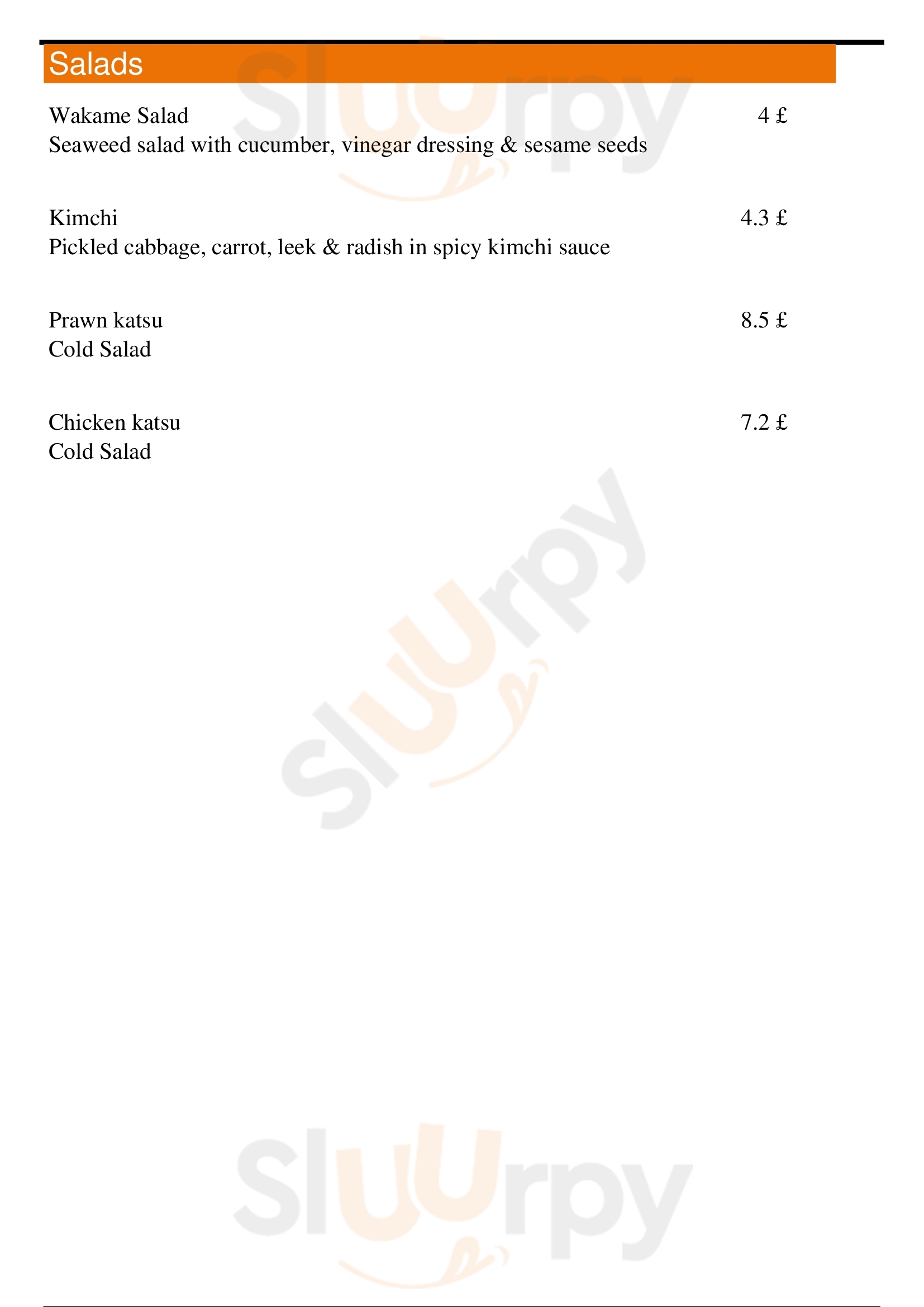 Salads

Wakame Salad 4 £
Seaweed salad with cucumber, vinegar dressing & sesame seeds

Kimchi 4.3 £
Pickled cabbage, carrot, leek & radish in spicy kimchi sauce

Prawn katsu 8.5 £
Cold Salad

Chicken katsu 7.2 £
Cold Salad

Sluurpy

Sluurpy

Sluurpy